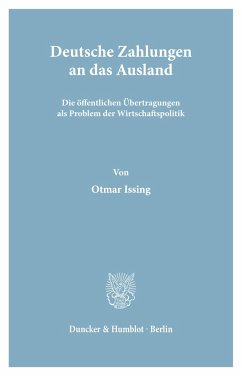 Deutsche Zahlungen an das Ausland

Die öffentlichen Übertragungen als Problem der Wirtschaftspolitik

Von

Otmar Issing

Duncker & Humblot · Berlin